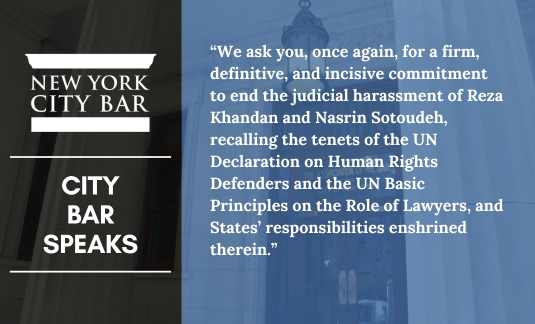 NEW YORK CITY BAR

CITY BAR SPEAKS

“We ask you, once again, for a firm, definitive, and incisive commitment to end the judicial harassment of Reza Khandan and Nasrin Sotoudeh, recalling the tenets of the UN Declaration on Human Rights Defenders and the UN Basic Principles on the Role of Lawyers, and States’ responsibilities enshrined therein.”